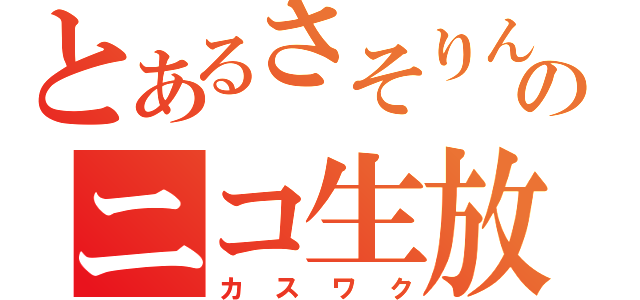 とあるさそりんの
ニコ生放
カスワク